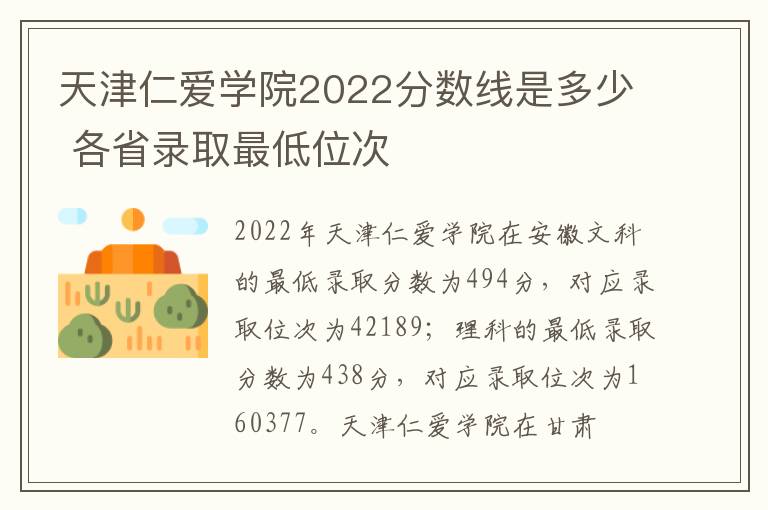 天津仁爱学院2022分数线是多少 各省录取最低位次

2022年天津仁爱学院在安徽文科的最低录取分数为494分，对应录取位次为42189；理科的最低录取分数为438分，对应录取位次为160377。天津仁爱学院在甘肃